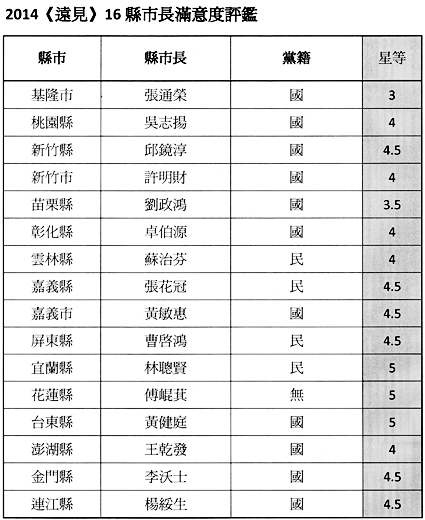 2014《遠見》16 縣市長滿意度評鑑

| 縣市 | 縣市長 | 黨籍 | 星等 |
|---|---|---|---|
| 基隆市 | 張通榮 | 國 | 3 |
| 桃園縣 | 吳志揚 | 國 | 4 |
| 新竹縣 | 邱鏡淳 | 國 | 4.5 |
| 新竹市 | 許明財 | 國 | 4 |
| 苗栗縣 | 劉政鴻 | 國 | 3.5 |
| 彰化縣 | 卓伯源 | 國 | 4 |
| 雲林縣 | 蘇治芬 | 民 | 4 |
| 嘉義縣 | 張花冠 | 民 | 4.5 |
| 嘉義市 | 黃敏惠 | 國 | 4.5 |
| 屏東縣 | 曹啓鴻 | 民 | 4.5 |
| 宜蘭縣 | 林聰賢 | 民 | 5 |
| 花蓮縣 | 傅崐萁 | 無 | 5 |
| 台東縣 | 黃健庭 | 國 | 5 |
| 澎湖縣 | 王乾發 | 國 | 4 |
| 金門縣 | 李沃士 | 國 | 4.5 |
| 連江縣 | 楊綏生 | 國 | 4.5 |